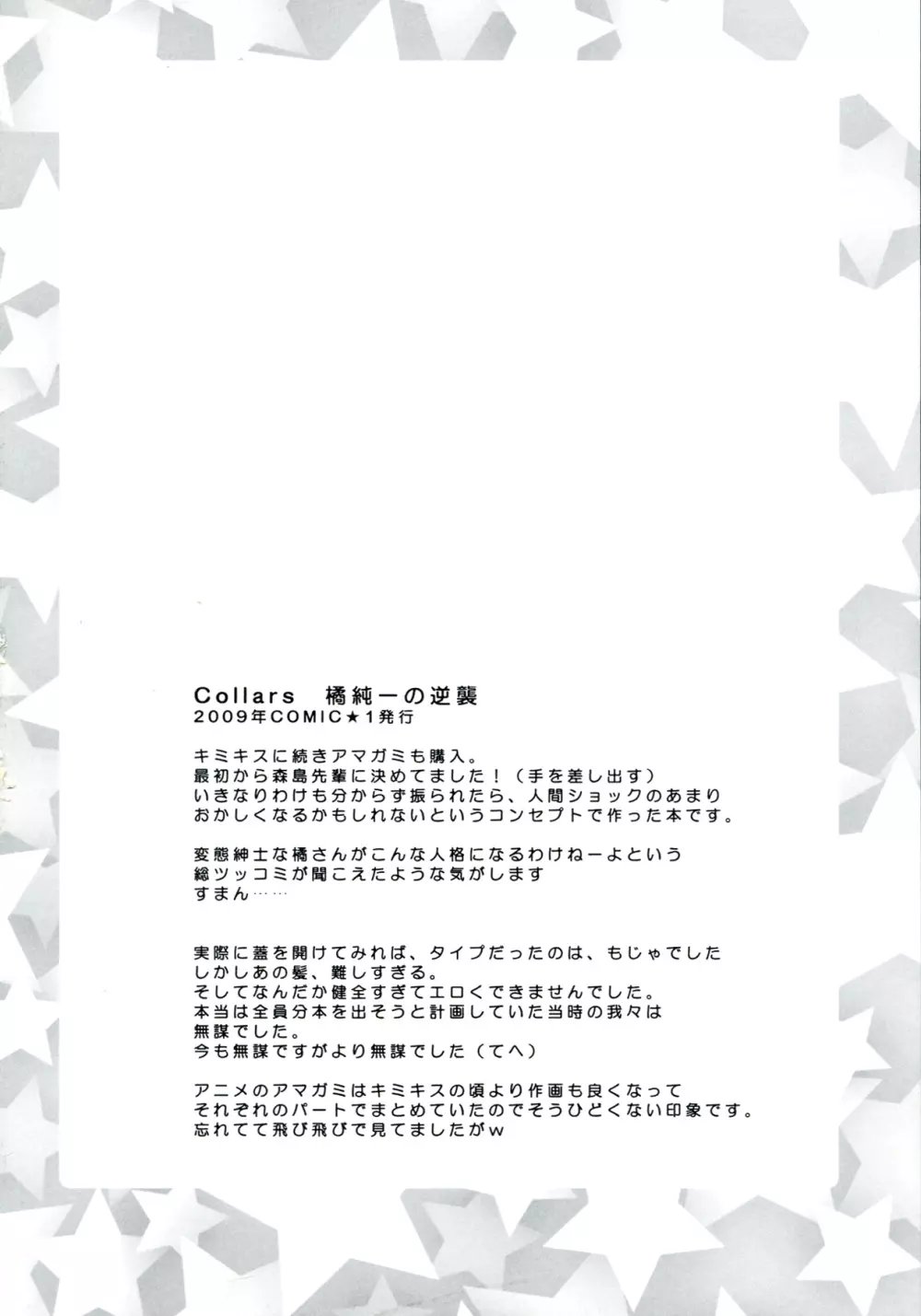 Collars 橘純一の逆襲
2009年COMIC★1発行

キミキスに続きアマガミも購入。
最初から森島先輩に決めてました！（手を差し出す）
いきなりわけも分からず振られたら、人間ショックのあまり
おかしくなるかもしれないというコンセプトで作った本です。

変態紳士な橘さんがこんな人格になるわけねーよという
総ツッコミが聞こえたような気がします
すまん……

実際に蓋を開けてみれば、タイプだったのは、もじゃでした
しかしあの髪、難しすぎる。
そしてなんだか健全すぎてエロくできませんでした。
本当は全員分本を出そうと計画していた当時の我々は
無謀でした。
今も無謀ですがより無謀でした（てへ）

アニメのアマガミはキミキスの頃より作画も良くなって
それぞれのパートでまとめていたのでそうひどくない印象です。
忘れてて飛び飛びで見てましたがw